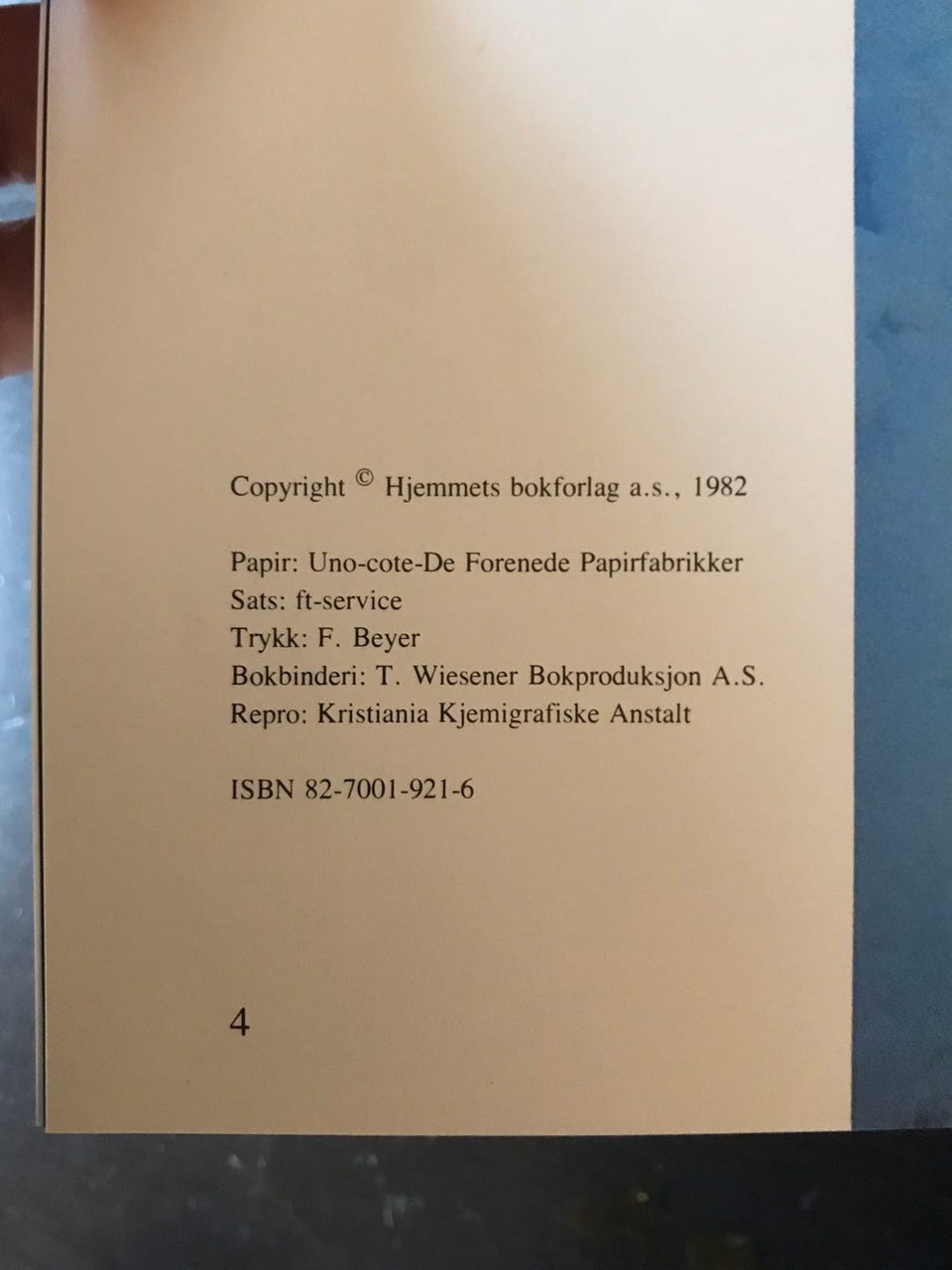 Copyright © Hjemmets bokforlag a.s., 1982

Papir: Uno-cote-De Forenede Papirfabrikker
Sats: ft-service
Trykk: F. Beyer
Bokbinderi: T. Wiesener Bokproduksjon A.S.
Repro: Kristiania Kjemigrafiske Anstalt

ISBN 82-7001-921-6

4